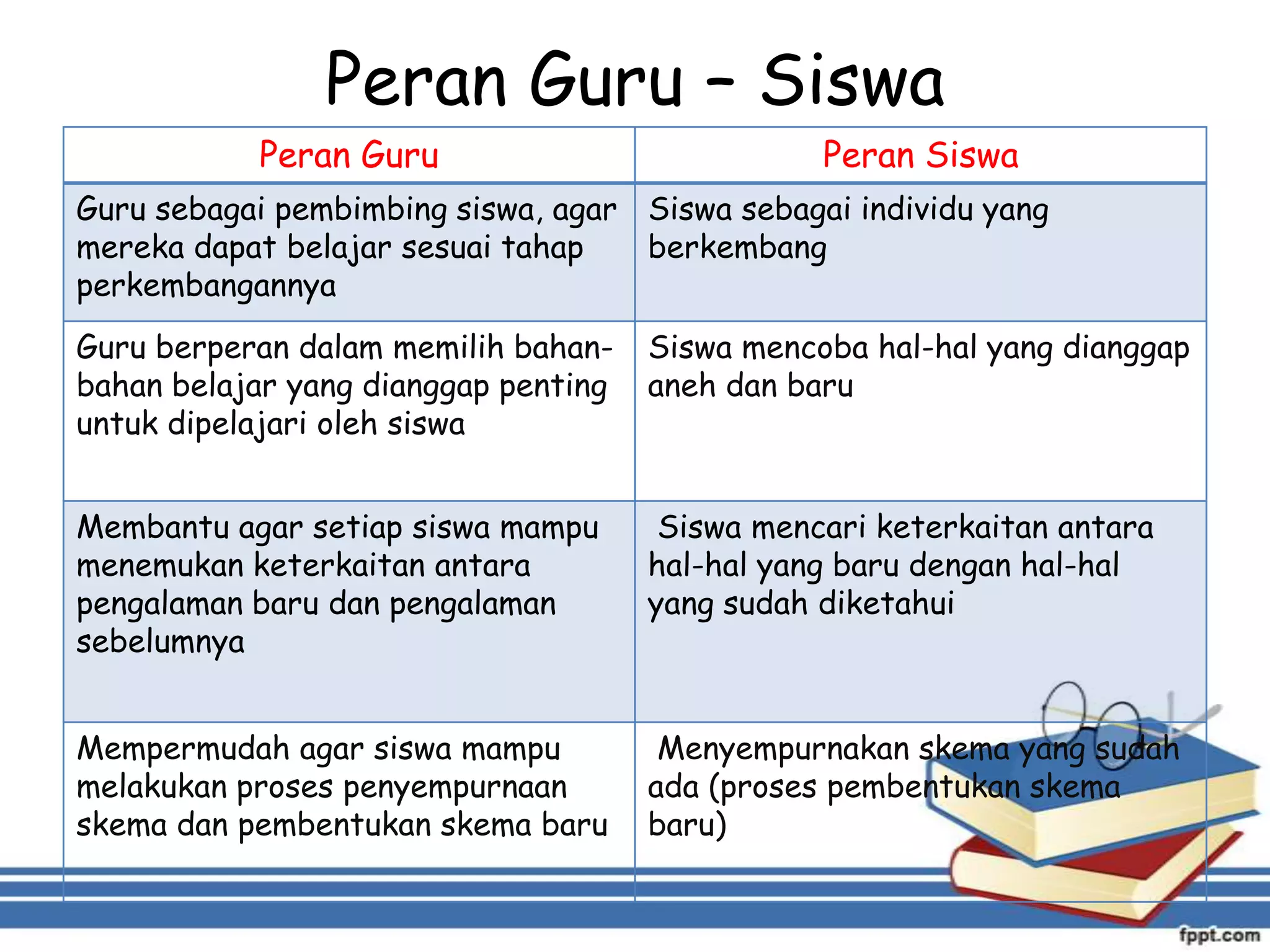 Peran Guru – Siswa

| Peran Guru | Peran Siswa |
|---|---|
| Guru sebagai pembimbing siswa, agar mereka dapat belajar sesuai tahap perkembangannya | Siswa sebagai individu yang berkembang |
| Guru berperan dalam memilih bahan-bahan belajar yang dianggap penting untuk dipelajari oleh siswa | Siswa mencoba hal-hal yang dianggap aneh dan baru |
| Membantu agar setiap siswa mampu menemukan keterkaitan antara pengalaman baru dan pengalaman sebelumnya | Siswa mencari keterkaitan antara hal-hal yang baru dengan hal-hal yang sudah diketahui |
| Mempermudah agar siswa mampu melakukan proses penyempurnaan skema dan pembentukan skema baru | Menyempurnakan skema yang sudah ada (proses pembentukan skema baru) |

fppt.com